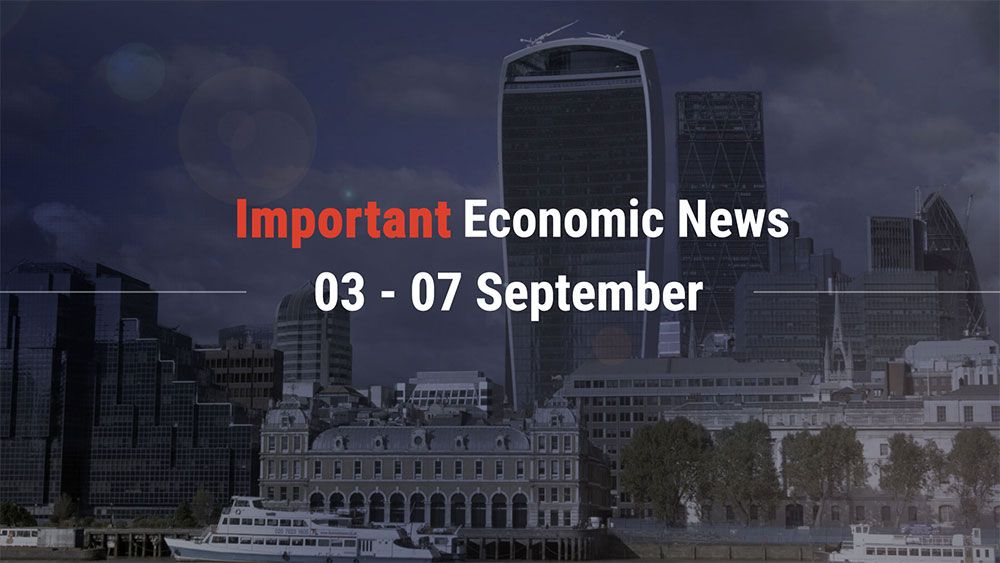 Important Economic News

03 - 07 September